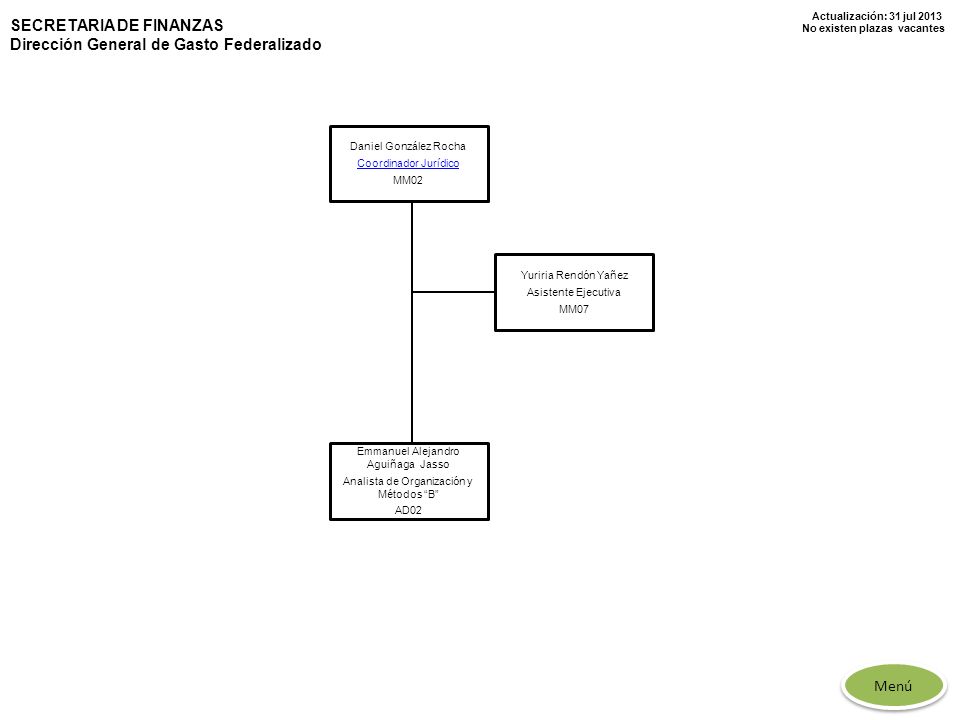 SECRETARIA DE FINANZAS
Dirección General de Gasto Federalizado

Actualización: 31 jul 2013
No existen plazas vacantes

Daniel González Rocha
Coordinador Jurídico
MM02

Yuriria Rendón Yañez
Asistente Ejecutiva
MM07

Emmanuel Alejandro Aguiñaga Jasso
Analista de Organización y Métodos "B"
AD02

Menú